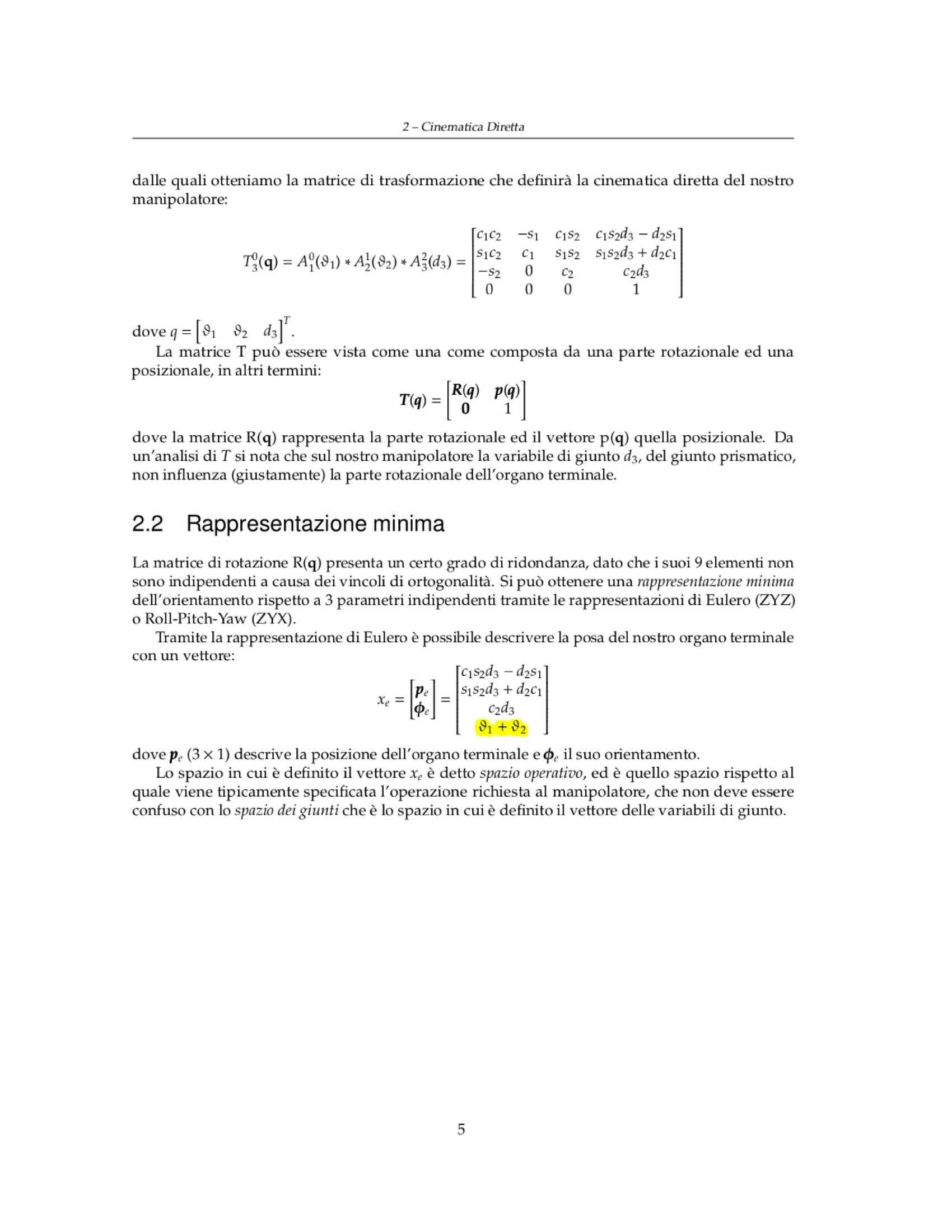 2 – Cinematica Diretta

dalle quali otteniamo la matrice di trasformazione che definirà la cinematica diretta del nostro manipolatore:

$$T_3^0(\mathbf{q}) = A_1^0(\vartheta_1) * A_2^1(\vartheta_2) * A_3^2(d_3) = \begin{bmatrix} c_1c_2 & -s_1 & c_1s_2 & c_1s_2d_3 - d_2s_1 \\ s_1c_2 & c_1 & s_1s_2 & s_1s_2d_3 + d_2c_1 \\ -s_2 & 0 & c_2 & c_2d_3 \\ 0 & 0 & 0 & 1 \end{bmatrix}$$

dove $q = \begin{bmatrix} \vartheta_1 & \vartheta_2 & d_3 \end{bmatrix}^T$.

La matrice T può essere vista come una come composta da una parte rotazionale ed una posizionale, in altri termini:

$$\boldsymbol{T}(\boldsymbol{q}) = \begin{bmatrix} \boldsymbol{R}(\boldsymbol{q}) & \boldsymbol{p}(\boldsymbol{q}) \\ \mathbf{0} & 1 \end{bmatrix}$$

dove la matrice R($\mathbf{q}$) rappresenta la parte rotazionale ed il vettore p($\mathbf{q}$) quella posizionale. Da un'analisi di $T$ si nota che sul nostro manipolatore la variabile di giunto $d_3$, del giunto prismatico, non influenza (giustamente) la parte rotazionale dell'organo terminale.

2.2 Rappresentazione minima

La matrice di rotazione R($\mathbf{q}$) presenta un certo grado di ridondanza, dato che i suoi 9 elementi non sono indipendenti a causa dei vincoli di ortogonalità. Si può ottenere una rappresentazione minima dell'orientamento rispetto a 3 parametri indipendenti tramite le rappresentazioni di Eulero (ZYZ) o Roll-Pitch-Yaw (ZYX).

Tramite la rappresentazione di Eulero è possibile descrivere la posa del nostro organo terminale con un vettore:

$$x_e = \begin{bmatrix} \boldsymbol{p}_e \\ \boldsymbol{\phi}_e \end{bmatrix} = \begin{bmatrix} c_1s_2d_3 - d_2s_1 \\ s_1s_2d_3 + d_2c_1 \\ c_2d_3 \\ \vartheta_1 + \vartheta_2 \end{bmatrix}$$

dove $\boldsymbol{p}_e$ $(3 \times 1)$ descrive la posizione dell'organo terminale e $\boldsymbol{\phi}_e$ il suo orientamento.

Lo spazio in cui è definito il vettore $x_e$ è detto spazio operativo, ed è quello spazio rispetto al quale viene tipicamente specificata l'operazione richiesta al manipolatore, che non deve essere confuso con lo spazio dei giunti che è lo spazio in cui è definito il vettore delle variabili di giunto.

5